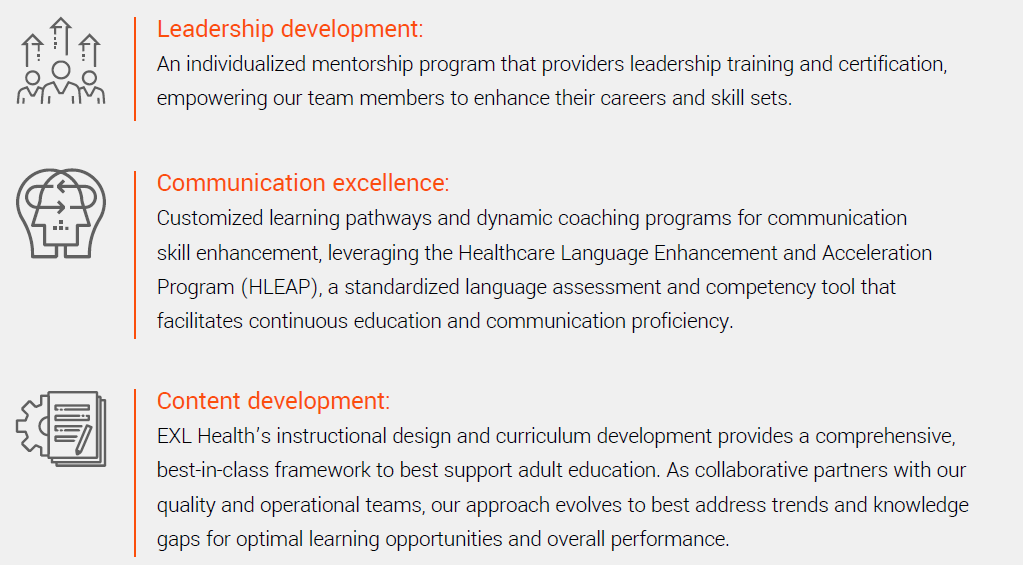 Leadership development:
An individualized mentorship program that providers leadership training and certification, empowering our team members to enhance their careers and skill sets.

Communication excellence:
Customized learning pathways and dynamic coaching programs for communication skill enhancement, leveraging the Healthcare Language Enhancement and Acceleration Program (HLEAP), a standardized language assessment and competency tool that facilitates continuous education and communication proficiency.

Content development:
EXL Health's instructional design and curriculum development provides a comprehensive, best-in-class framework to best support adult education. As collaborative partners with our quality and operational teams, our approach evolves to best address trends and knowledge gaps for optimal learning opportunities and overall performance.